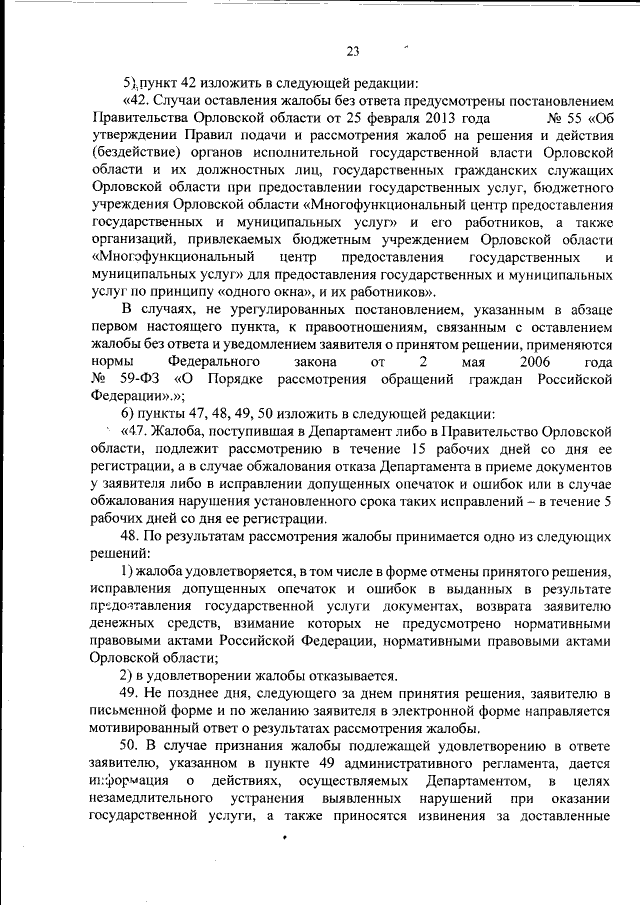 23

5) пункт 42 изложить в следующей редакции:

«42. Случаи оставления жалобы без ответа предусмотрены постановлением Правительства Орловской области от 25 февраля 2013 года № 55 «Об утверждении Правил подачи и рассмотрения жалоб на решения и действия (бездействие) органов исполнительной государственной власти Орловской области и их должностных лиц, государственных гражданских служащих Орловской области при предоставлении государственных услуг, бюджетного учреждения Орловской области «Многофункциональный центр предоставления государственных и муниципальных услуг» и его работников, а также организаций, привлекаемых бюджетным учреждением Орловской области «Многофункциональный центр предоставления государственных и муниципальных услуг» для предоставления государственных и муниципальных услуг по принципу «одного окна», и их работников».

В случаях, не урегулированных постановлением, указанным в абзаце первом настоящего пункта, к правоотношениям, связанным с оставлением жалобы без ответа и уведомлением заявителя о принятом решении, применяются нормы Федерального закона от 2 мая 2006 года № 59-ФЗ «О Порядке рассмотрения обращений граждан Российской Федерации».»;

6) пункты 47, 48, 49, 50 изложить в следующей редакции:

«47. Жалоба, поступившая в Департамент либо в Правительство Орловской области, подлежит рассмотрению в течение 15 рабочих дней со дня ее регистрации, а в случае обжалования отказа Департамента в приеме документов у заявителя либо в исправлении допущенных опечаток и ошибок или в случае обжалования нарушения установленного срока таких исправлений – в течение 5 рабочих дней со дня ее регистрации.

48. По результатам рассмотрения жалобы принимается одно из следующих решений:

1) жалоба удовлетворяется, в том числе в форме отмены принятого решения, исправления допущенных опечаток и ошибок в выданных в результате предоставления государственной услуги документах, возврата заявителю денежных средств, взимание которых не предусмотрено нормативными правовыми актами Российской Федерации, нормативными правовыми актами Орловской области;

2) в удовлетворении жалобы отказывается.

49. Не позднее дня, следующего за днем принятия решения, заявителю в письменной форме и по желанию заявителя в электронной форме направляется мотивированный ответ о результатах рассмотрения жалобы.

50. В случае признания жалобы подлежащей удовлетворению в ответе заявителю, указанном в пункте 49 административного регламента, дается информация о действиях, осуществляемых Департаментом, в целях незамедлительного устранения выявленных нарушений при оказании государственной услуги, а также приносятся извинения за доставленные